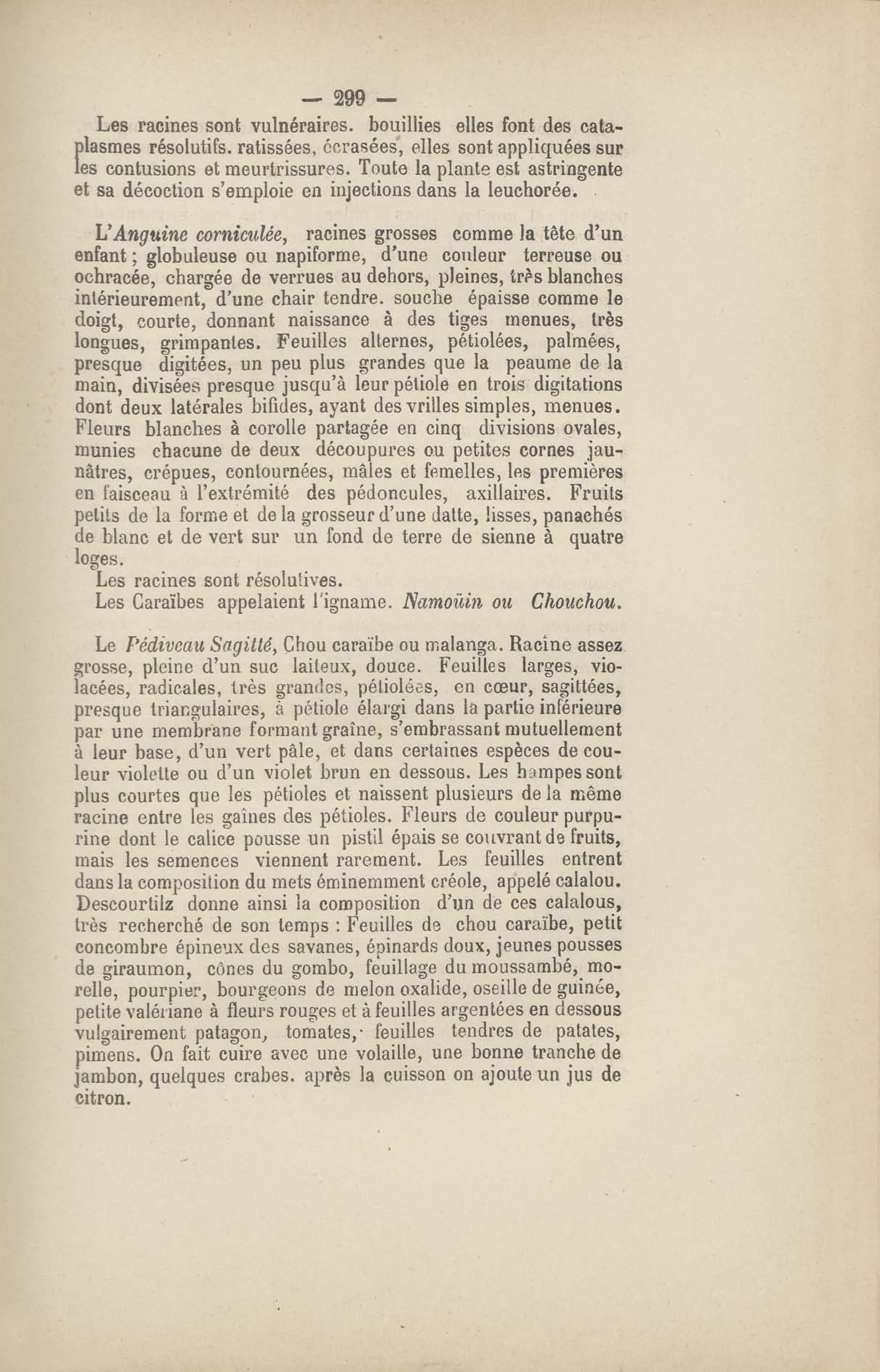 — 299 —

Les racines sont vulnéraires. bouillies elles font des cataplasmes résolutifs. ratissées, écrasées, elles sont appliquées sur les contusions et meurtrissures. Toute la plante est astringente et sa décoction s'emploie en injections dans la leuchorée.

L'Anguine corniculée, racines grosses comme la tête d'un enfant ; globuleuse ou napiforme, d'une couleur terreuse ou ochracée, chargée de verrues au dehors, pleines, très blanches intérieurement, d'une chair tendre. souche épaisse comme le doigt, courte, donnant naissance à des tiges menues, très longues, grimpantes. Feuilles alternes, pétiolées, palmées, presque digitées, un peu plus grandes que la peaume de la main, divisées presque jusqu'à leur pétiole en trois digitations dont deux latérales bifides, ayant des vrilles simples, menues. Fleurs blanches à corolle partagée en cinq divisions ovales, munies chacune de deux découpures ou petites cornes jaunâtres, crépues, contournées, mâles et femelles, les premières en faisceau à l'extrémité des pédoncules, axillaires. Fruits petits de la forme et de la grosseur d'une datte, lisses, panachés de blanc et de vert sur un fond de terre de sienne à quatre loges.
Les racines sont résolutives.
Les Caraïbes appelaient l'igname. Namoüin ou Chouchou.

Le Pédiveau Sagitté, Chou caraïbe ou malanga. Racine assez grosse, pleine d'un suc laiteux, douce. Feuilles larges, violacées, radicales, très grandes, pétiolées, en cœur, sagittées, presque triangulaires, à pétiole élargi dans la partie inférieure par une membrane formant graîne, s'embrassant mutuellement à leur base, d'un vert pâle, et dans certaines espèces de couleur violette ou d'un violet brun en dessous. Les hampes sont plus courtes que les pétioles et naissent plusieurs de la même racine entre les gaînes des pétioles. Fleurs de couleur purpurine dont le calice pousse un pistil épais se couvrant de fruits, mais les semences viennent rarement. Les feuilles entrent dans la composition du mets éminemment créole, appelé calalou. Descourtilz donne ainsi la composition d'un de ces calalous, très recherché de son temps : Feuilles de chou caraïbe, petit concombre épineux des savanes, épinards doux, jeunes pousses de giraumon, cônes du gombo, feuillage du moussambé, morelle, pourpier, bourgeons de melon oxalide, oseille de guinée, petite valériane à fleurs rouges et à feuilles argentées en dessous vulgairement patagon, tomates, feuilles tendres de patates, pimens. On fait cuire avec une volaille, une bonne tranche de jambon, quelques crabes. après la cuisson on ajoute un jus de citron.